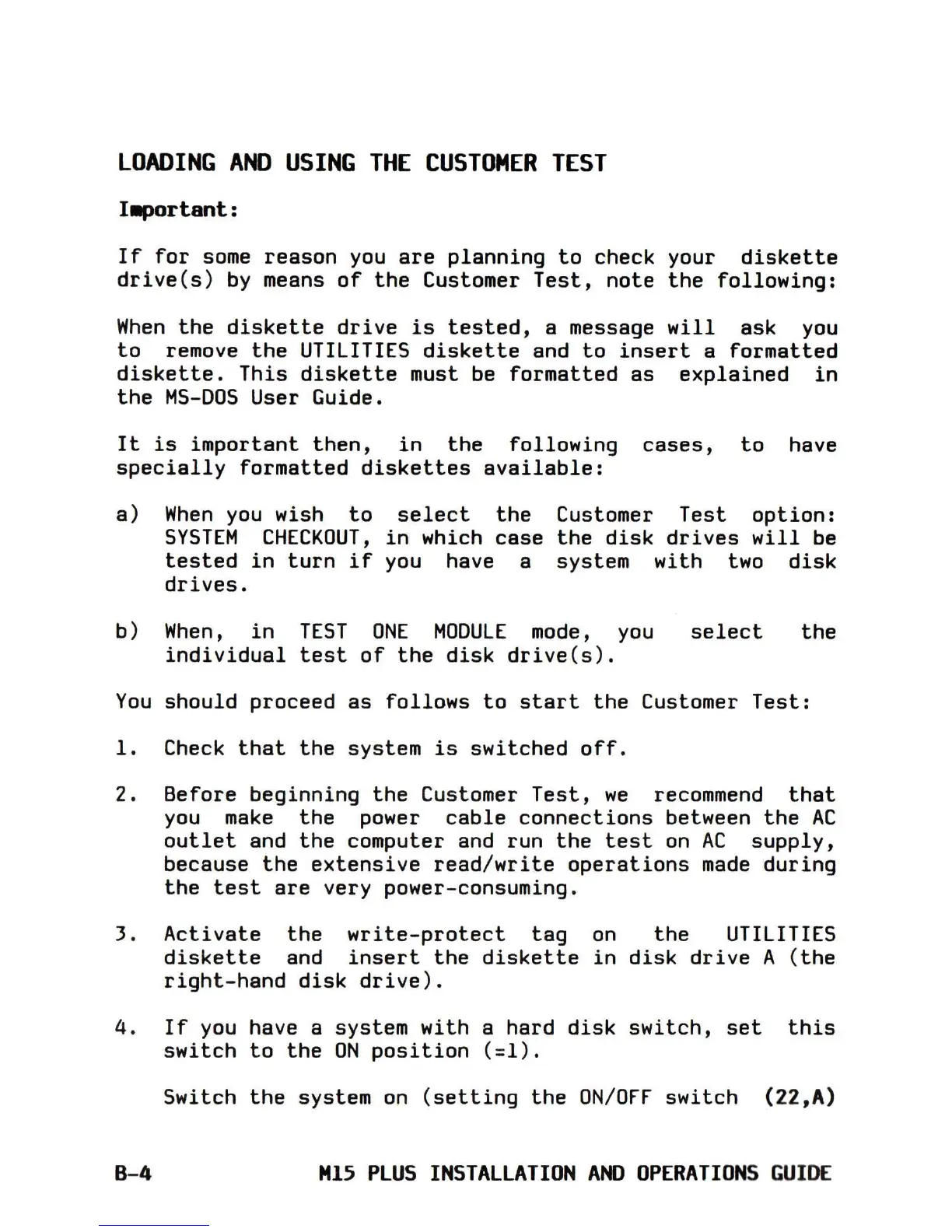 LOADING AND USING THE CUSTOMER TEST

Important:

If for some reason you are planning to check your diskette drive(s) by means of the Customer Test, note the following:

When the diskette drive is tested, a message will ask you to remove the UTILITIES diskette and to insert a formatted diskette. This diskette must be formatted as explained in the MS-DOS User Guide.

It is important then, in the following cases, to have specially formatted diskettes available:

a) When you wish to select the Customer Test option: SYSTEM CHECKOUT, in which case the disk drives will be tested in turn if you have a system with two disk drives.

b) When, in TEST ONE MODULE mode, you select the individual test of the disk drive(s).

You should proceed as follows to start the Customer Test:

1. Check that the system is switched off.

2. Before beginning the Customer Test, we recommend that you make the power cable connections between the AC outlet and the computer and run the test on AC supply, because the extensive read/write operations made during the test are very power-consuming.

3. Activate the write-protect tag on the UTILITIES diskette and insert the diskette in disk drive A (the right-hand disk drive).

4. If you have a system with a hard disk switch, set this switch to the ON position (=1).

Switch the system on (setting the ON/OFF switch (22,A)

B-4 M15 PLUS INSTALLATION AND OPERATIONS GUIDE